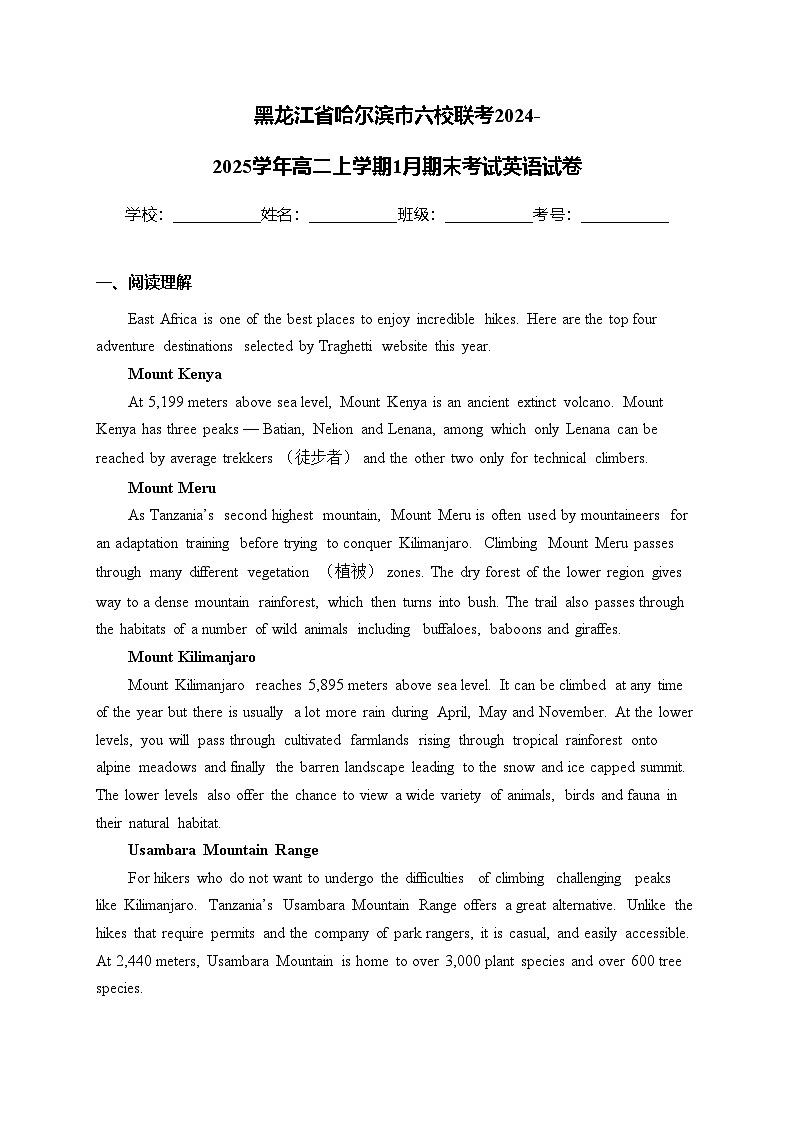 黑龙江省哈尔滨市六校联考2024-2025学年高二上学期1月期末考试英语试卷

学校：___________姓名：___________班级：___________考号：___________

一、阅读理解

East Africa is one of the best places to enjoy incredible hikes. Here are the top four adventure destinations selected by Traghetti website this year.

Mount Kenya

At 5,199 meters above sea level, Mount Kenya is an ancient extinct volcano. Mount Kenya has three peaks — Batian, Nelion and Lenana, among which only Lenana can be reached by average trekkers （徒步者） and the other two only for technical climbers.

Mount Meru

As Tanzania's second highest mountain, Mount Meru is often used by mountaineers for an adaptation training before trying to conquer Kilimanjaro. Climbing Mount Meru passes through many different vegetation （植被） zones. The dry forest of the lower region gives way to a dense mountain rainforest, which then turns into bush. The trail also passes through the habitats of a number of wild animals including buffaloes, baboons and giraffes.

Mount Kilimanjaro

Mount Kilimanjaro reaches 5,895 meters above sea level. It can be climbed at any time of the year but there is usually a lot more rain during April, May and November. At the lower levels, you will pass through cultivated farmlands rising through tropical rainforest onto alpine meadows and finally the barren landscape leading to the snow and ice capped summit. The lower levels also offer the chance to view a wide variety of animals, birds and fauna in their natural habitat.

Usambara Mountain Range

For hikers who do not want to undergo the difficulties of climbing challenging peaks like Kilimanjaro. Tanzania's Usambara Mountain Range offers a great alternative. Unlike the hikes that require permits and the company of park rangers, it is casual, and easily accessible. At 2,440 meters, Usambara Mountain is home to over 3,000 plant species and over 600 tree species.